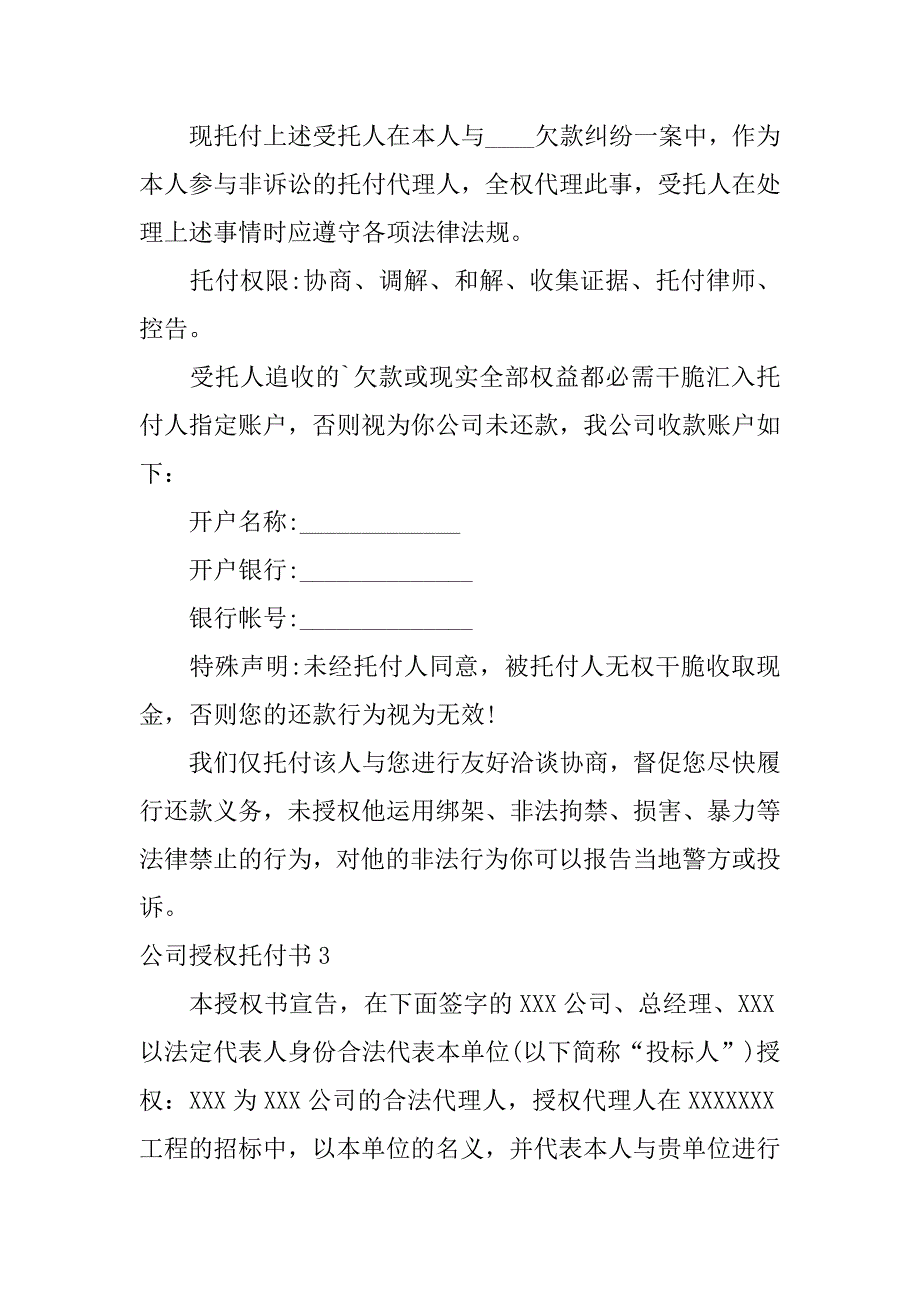 现托付上述受托人在本人与____欠款纠纷一案中，作为本人参与非诉讼的托付代理人，全权代理此事，受托人在处理上述事情时应遵守各项法律法规。

托付权限:协商、调解、和解、收集证据、托付律师、控告。

受托人追收的`欠款或现实全部权益都必需干脆汇入托付人指定账户，否则视为你公司未还款，我公司收款账户如下：

开户名称:_____________

开户银行:______________

银行帐号:______________

特殊声明:未经托付人同意，被托付人无权干脆收取现金，否则您的还款行为视为无效!

我们仅托付该人与您进行友好洽谈协商，督促您尽快履行还款义务，未授权他运用绑架、非法拘禁、损害、暴力等法律禁止的行为，对他的非法行为你可以报告当地警方或投诉。

公司授权托付书3

本授权书宣告，在下面签字的XXX公司、总经理、XXX以法定代表人身份合法代表本单位(以下简称“投标人”)授权：XXX为XXX公司的合法代理人，授权代理人在XXXXXXX工程的招标中，以本单位的名义，并代表本人与贵单位进行